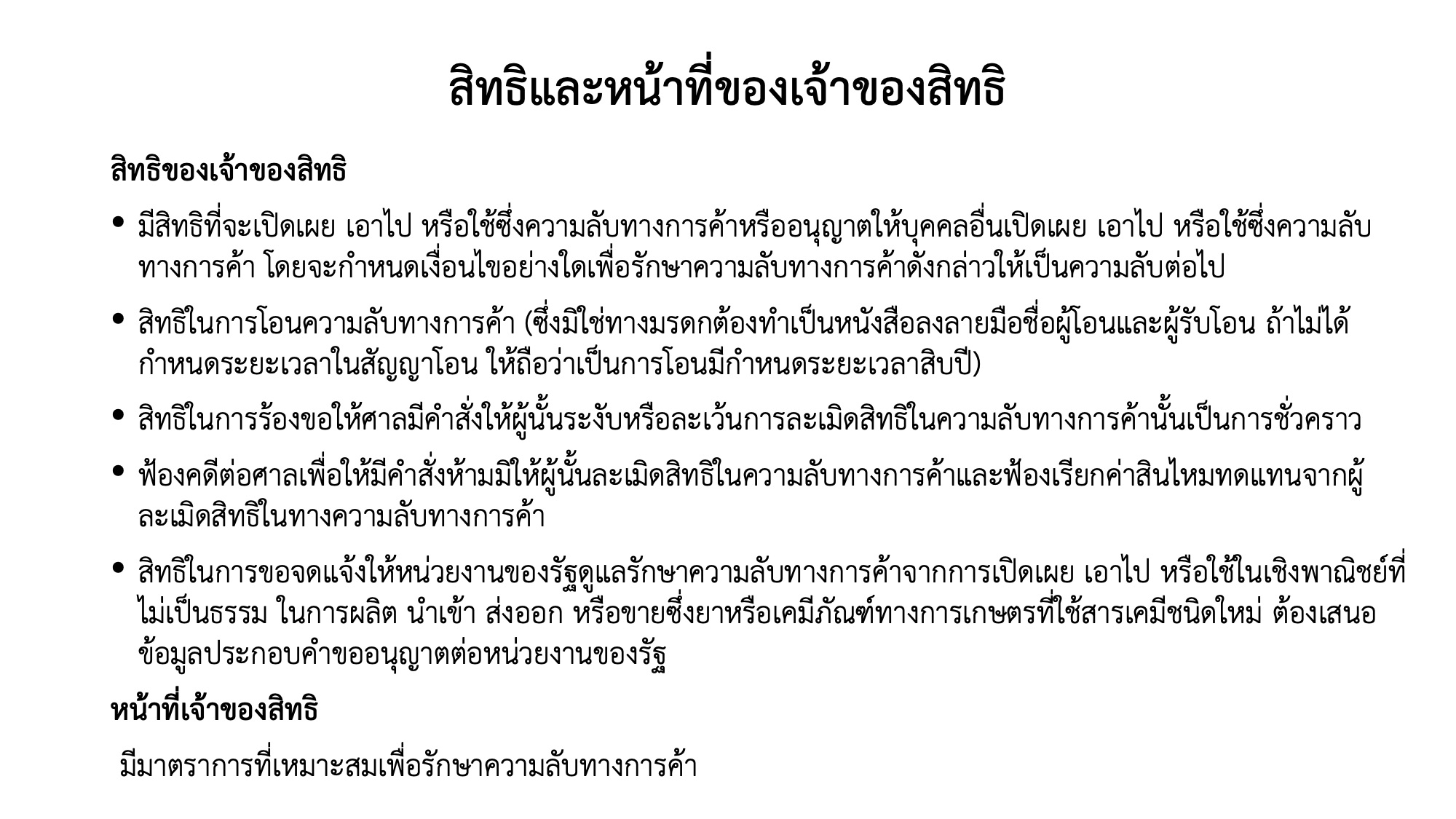 สิทธิและหน้าที่ของเจ้าของสิทธิ

สิทธิของเจ้าของสิทธิ

• มีสิทธิที่จะเปิดเผย เอาไป หรือใช้ซึ่งความลับทางการค้าหรืออนุญาตให้บุคคลอื่นเปิดเผย เอาไป หรือใช้ซึ่งความลับทางการค้า โดยจะกำหนดเงื่อนไขอย่างใดเพื่อรักษาความลับทางการค้าดังกล่าวให้เป็นความลับต่อไป

• สิทธิในการโอนความลับทางการค้า (ซึ่งมิใช่ทางมรดกต้องทำเป็นหนังสือลงลายมือชื่อผู้โอนและผู้รับโอน ถ้าไม่ได้กำหนดระยะเวลาในสัญญาโอน ให้ถือว่าเป็นการโอนมีกำหนดระยะเวลาสิบปี)

• สิทธิในการร้องขอให้ศาลมีคำสั่งให้ผู้นั้นระงับหรือละเว้นการละเมิดสิทธิในความลับทางการค้านั้นเป็นการชั่วคราว

• ฟ้องคดีต่อศาลเพื่อให้มีคำสั่งห้ามมิให้ผู้นั้นละเมิดสิทธิในความลับทางการค้าและฟ้องเรียกค่าสินไหมทดแทนจากผู้ละเมิดสิทธิในทางความลับทางการค้า

• สิทธิในการขอจดแจ้งให้หน่วยงานของรัฐดูแลรักษาความลับทางการค้าจากการเปิดเผย เอาไป หรือใช้ในเชิงพาณิชย์ที่ไม่เป็นธรรม ในการผลิต นำเข้า ส่งออก หรือขายซึ่งยาหรือเคมีภัณฑ์ทางการเกษตรที่ใช้สารเคมีชนิดใหม่ ต้องเสนอข้อมูลประกอบคำขออนุญาตต่อหน่วยงานของรัฐ

หน้าที่เจ้าของสิทธิ

มีมาตราการที่เหมาะสมเพื่อรักษาความลับทางการค้า